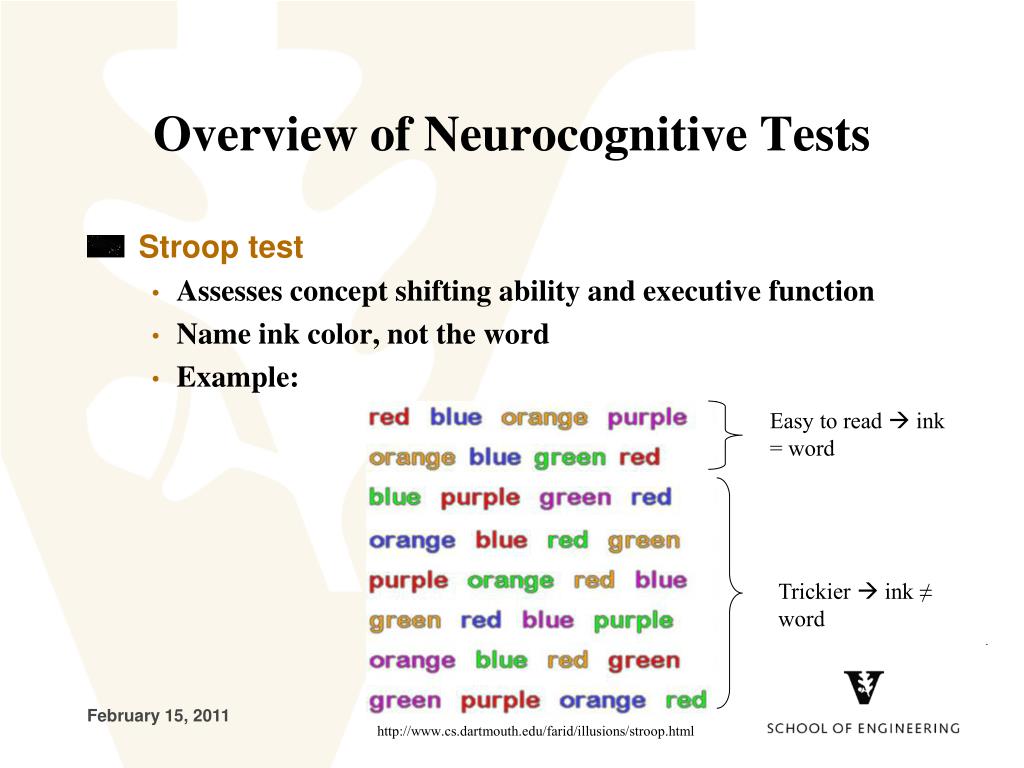 Overview of Neurocognitive Tests

Stroop test

• Assesses concept shifting ability and executive function
• Name ink color, not the word
• Example:

red blue orange purple
orange blue green red
blue purple green red
orange blue red green
purple orange red blue
green red blue purple
orange blue red green
green purple orange red

Easy to read → ink = word

Trickier → ink ≠ word

February 15, 2011

http://www.cs.dartmouth.edu/farid/illusions/stroop.html

SCHOOL OF ENGINEERING